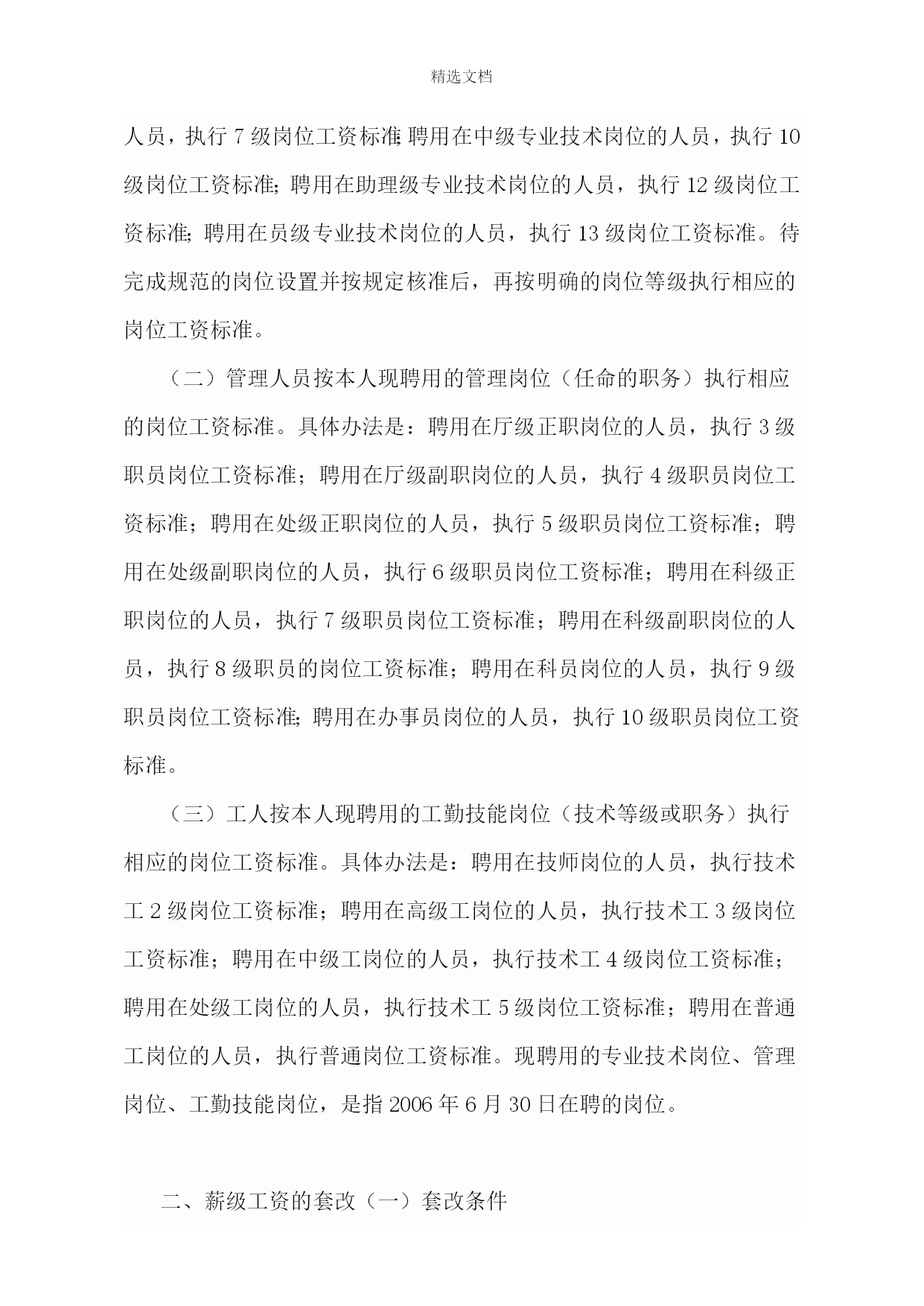 精选文档

人员，执行 7 级岗位工资标准;聘用在中级专业技术岗位的人员，执行 10 级岗位工资标准；聘用在助理级专业技术岗位的人员，执行 12 级岗位工资标准；聘用在员级专业技术岗位的人员，执行 13 级岗位工资标准。待完成规范的岗位设置并按规定核准后，再按明确的岗位等级执行相应的岗位工资标准。

（二）管理人员按本人现聘用的管理岗位（任命的职务）执行相应的岗位工资标准。具体办法是：聘用在厅级正职岗位的人员，执行 3 级职员岗位工资标准；聘用在厅级副职岗位的人员，执行 4 级职员岗位工资标准；聘用在处级正职岗位的人员，执行 5 级职员岗位工资标准；聘用在处级副职岗位的人员，执行 6 级职员岗位工资标准；聘用在科级正职岗位的人员，执行 7 级职员岗位工资标准；聘用在科级副职岗位的人员，执行 8 级职员的岗位工资标准；聘用在科员岗位的人员，执行 9 级职员岗位工资标准;聘用在办事员岗位的人员，执行 10 级职员岗位工资标准。

（三）工人按本人现聘用的工勤技能岗位（技术等级或职务）执行相应的岗位工资标准。具体办法是：聘用在技师岗位的人员，执行技术工 2 级岗位工资标准；聘用在高级工岗位的人员，执行技术工 3 级岗位工资标准；聘用在中级工岗位的人员，执行技术工 4 级岗位工资标准；聘用在处级工岗位的人员，执行技术工 5 级岗位工资标准；聘用在普通工岗位的人员，执行普通岗位工资标准。现聘用的专业技术岗位、管理岗位、工勤技能岗位，是指 2006 年 6 月 30 日在聘的岗位。

二、薪级工资的套改（一）套改条件